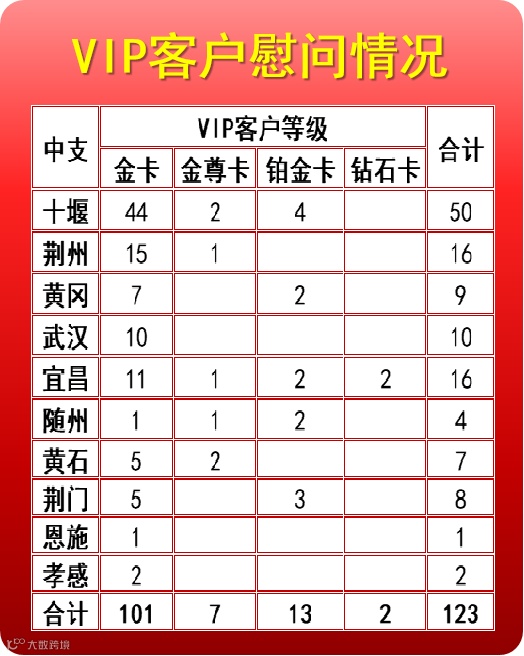 VIP客户慰问情况

| 中支 | VIP客户等级 | | | | 合计 |
|---|---|---|---|---|---|
| | 金卡 | 金尊卡 | 铂金卡 | 钻石卡 | |
| 十堰 | 44 | 2 | 4 | | 50 |
| 荆州 | 15 | 1 | | | 16 |
| 黄冈 | 7 | | 2 | | 9 |
| 武汉 | 10 | | | | 10 |
| 宜昌 | 11 | 1 | 2 | 2 | 16 |
| 随州 | 1 | 1 | 2 | | 4 |
| 黄石 | 5 | 2 | | | 7 |
| 荆门 | 5 | | 3 | | 8 |
| 恩施 | 1 | | | | 1 |
| 孝感 | 2 | | | | 2 |
| 合计 | 101 | 7 | 13 | 2 | 123 |

大数跨境